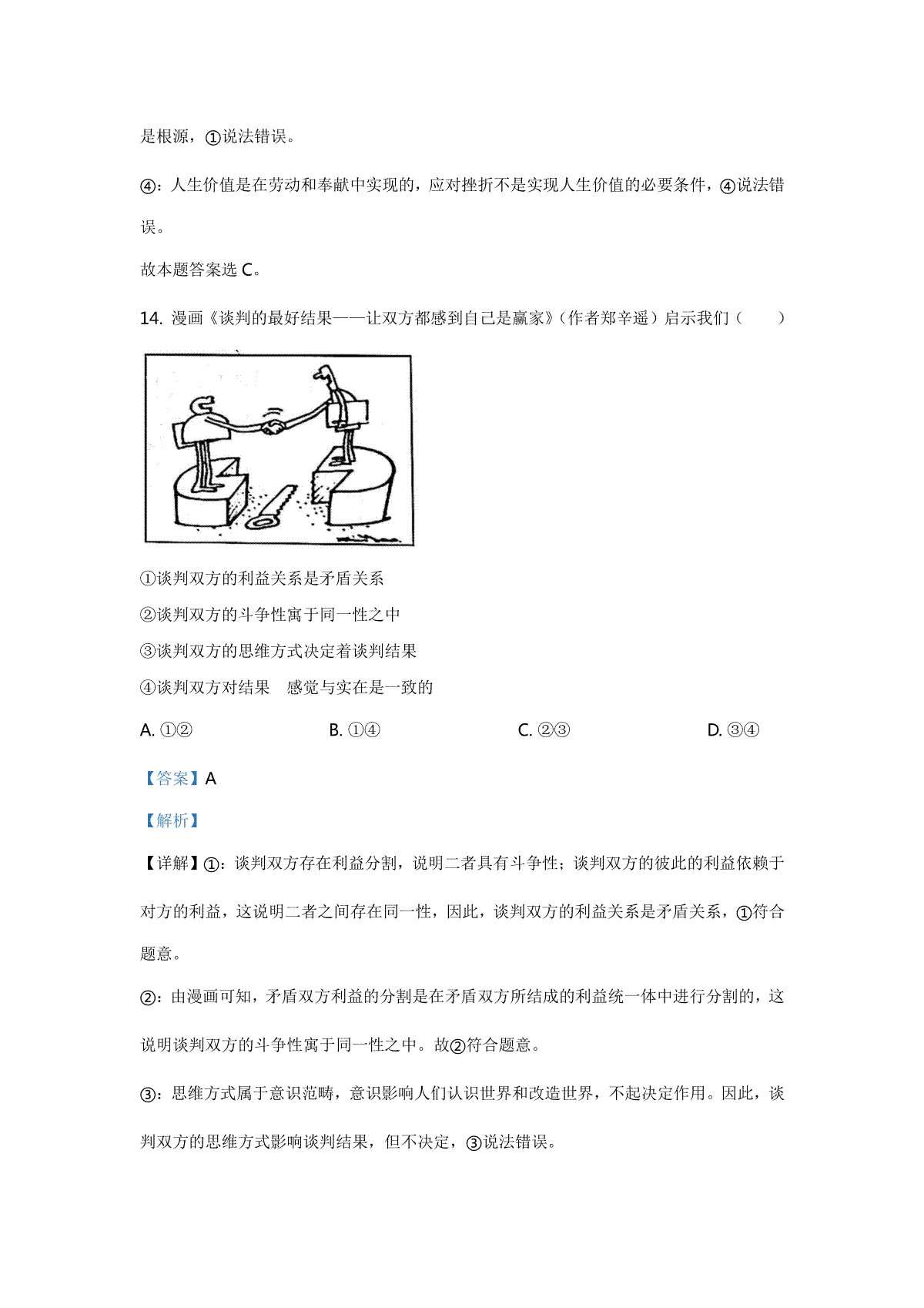 是根源，①说法错误。

④：人生价值是在劳动和奉献中实现的，应对挫折不是实现人生价值的必要条件，④说法错误。

故本题答案选 C。

14. 漫画《谈判的最好结果——让双方都感到自己是赢家》（作者郑辛遥）启示我们（　　）

①谈判双方的利益关系是矛盾关系

②谈判双方的斗争性寓于同一性之中

③谈判双方的思维方式决定着谈判结果

④谈判双方对结果　感觉与实在是一致的

A. ①②　　B. ①④　　C. ②③　　D. ③④

【答案】A

【解析】

【详解】①：谈判双方存在利益分割，说明二者具有斗争性；谈判双方的彼此的利益依赖于对方的利益，这说明二者之间存在同一性，因此，谈判双方的利益关系是矛盾关系，①符合题意。

②：由漫画可知，矛盾双方利益的分割是在矛盾双方所结成的利益统一体中进行分割的，这说明谈判双方的斗争性寓于同一性之中。故②符合题意。

③：思维方式属于意识范畴，意识影响人们认识世界和改造世界，不起决定作用。因此，谈判双方的思维方式影响谈判结果，但不决定，③说法错误。